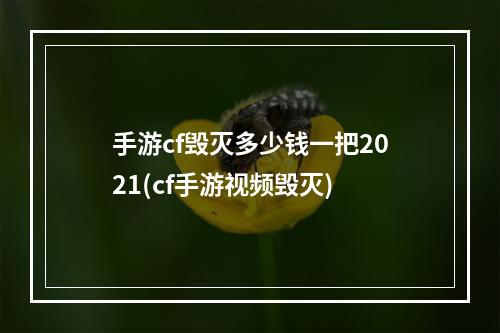 手游cf毁灭多少钱一把2021(cf手游视频毁灭)